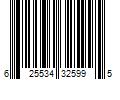 6 25534 32599 5